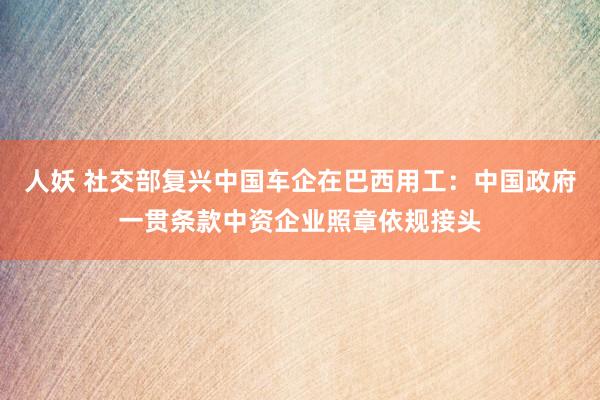 人妖 社交部复兴中国车企在巴西用工：中国政府一贯条款中资企业照章依规接头